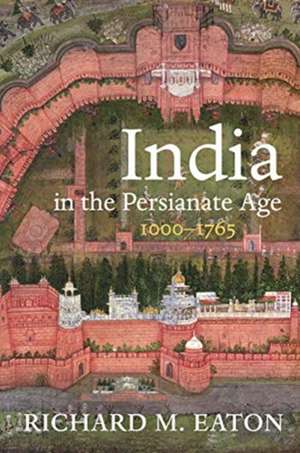 India
in the Persianate Age
1000–1765

RICHARD M. EATON